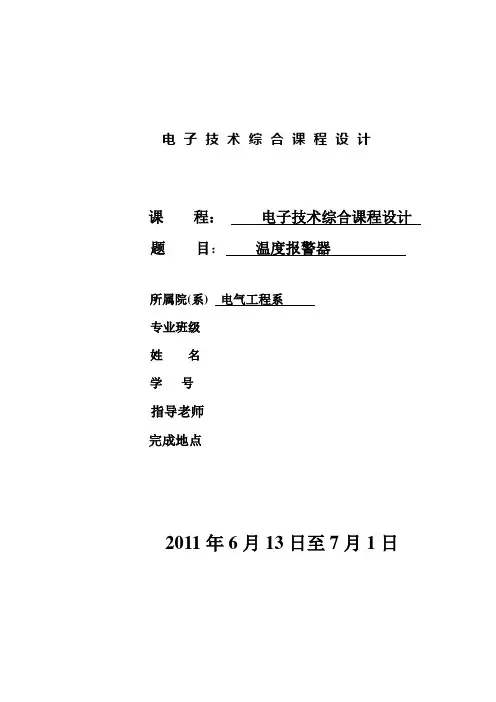 电子技术综合课程设计

课　　程：　电子技术综合课程设计

题　　目：　温度报警器

所属院(系)　电气工程系

专业班级

姓　　名

学　　号

指导老师

完成地点

2011 年 6 月 13 日至 7 月 1 日